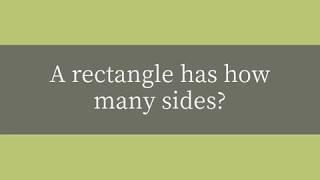 A rectangle has how many sides?